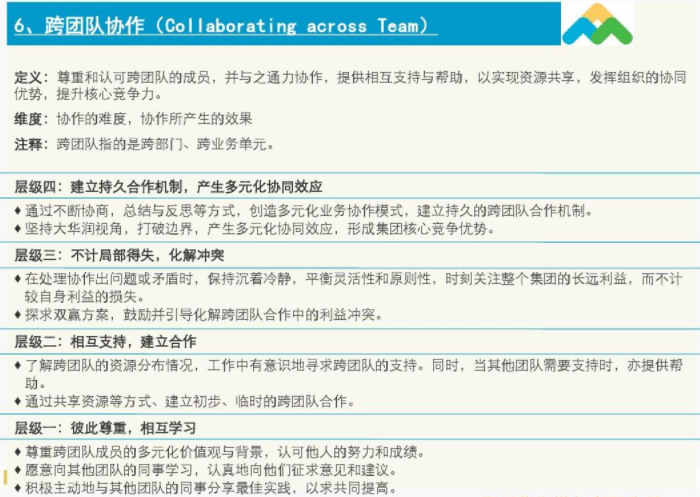 6、跨团队协作（Collaborating across Team）

定义：尊重和认可跨团队的成员，并与之通力协作，提供相互支持与帮助，以实现资源共享，发挥组织的协同优势，提升核心竞争力。

维度：协作的难度，协作所产生的效果

注释：跨团队指的是跨部门、跨业务单元。

层级四：建立持久合作机制，产生多元化协同效应

♦ 通过不断协商，总结与反思等方式，创造多元化业务协作模式，建立持久的跨团队合作机制。
♦ 坚持大华润视角，打破边界，产生多元化协同效应，形成集团核心竞争优势。

层级三：不计局部得失，化解冲突

♦ 在处理协作出问题或矛盾时，保持沉着冷静，平衡灵活性和原则性，时刻关注整个集团的长远利益，而不计较自身利益的损失。
♦ 探求双赢方案，鼓励并引导化解跨团队合作中的利益冲突。

层级二：相互支持，建立合作

♦ 了解跨团队的资源分布情况，工作中有意识地寻求跨团队的支持。同时，当其他团队需要支持时，亦提供帮助。
♦ 通过共享资源等方式、建立初步、临时的跨团队合作。

层级一：彼此尊重，相互学习

♦ 尊重跨团队成员的多元化价值观与背景，认可他人的努力和成绩。
♦ 愿意向其他团队的同事学习，认真地向他们征求意见和建议。
♦ 积极主动地与其他团队的同事分享最佳实践，以求共同提高。